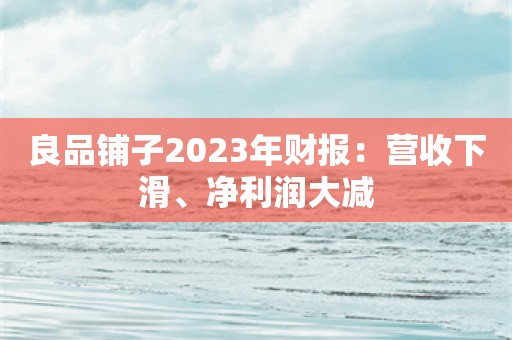 良品铺子2023年财报：营收下滑、净利润大减